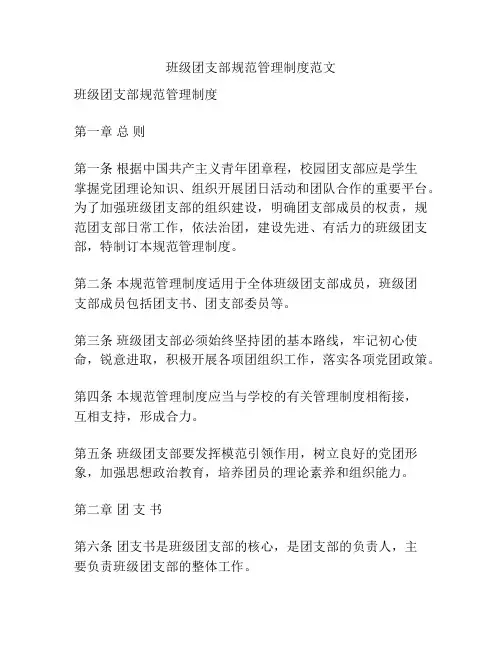 班级团支部规范管理制度范文

班级团支部规范管理制度

第一章 总 则

第一条 根据中国共产主义青年团章程，校园团支部应是学生掌握党团理论知识、组织开展团日活动和团队合作的重要平台。为了加强班级团支部的组织建设，明确团支部成员的权责，规范团支部日常工作，依法治团，建设先进、有活力的班级团支部，特制订本规范管理制度。

第二条 本规范管理制度适用于全体班级团支部成员，班级团支部成员包括团支书、团支部委员等。

第三条 班级团支部必须始终坚持团的基本路线，牢记初心使命，锐意进取，积极开展各项团组织工作，落实各项党团政策。

第四条 本规范管理制度应当与学校的有关管理制度相衔接，互相支持，形成合力。

第五条 班级团支部要发挥模范引领作用，树立良好的党团形象，加强思想政治教育，培养团员的理论素养和组织能力。

第二章 团 支 书

第六条 团支书是班级团支部的核心，是团支部的负责人，主要负责班级团支部的整体工作。